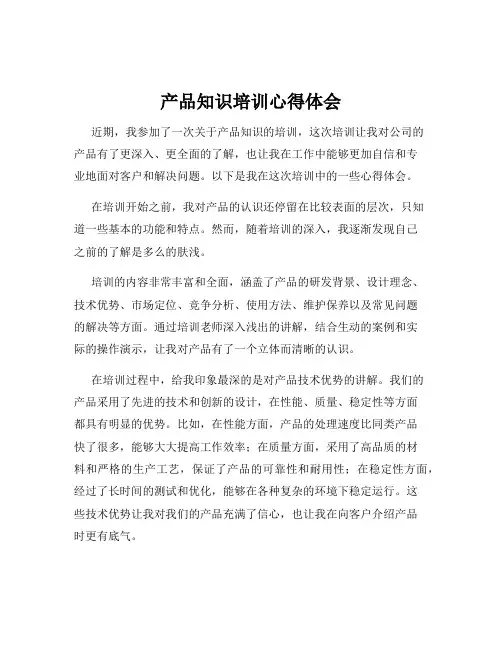 产品知识培训心得体会

近期，我参加了一次关于产品知识的培训，这次培训让我对公司的产品有了更深入、更全面的了解，也让我在工作中能够更加自信和专业地面对客户和解决问题。以下是我在这次培训中的一些心得体会。

在培训开始之前，我对产品的认识还停留在比较表面的层次，只知道一些基本的功能和特点。然而，随着培训的深入，我逐渐发现自己之前的了解是多么的肤浅。

培训的内容非常丰富和全面，涵盖了产品的研发背景、设计理念、技术优势、市场定位、竞争分析、使用方法、维护保养以及常见问题的解决等方面。通过培训老师深入浅出的讲解，结合生动的案例和实际的操作演示，让我对产品有了一个立体而清晰的认识。

在培训过程中，给我印象最深的是对产品技术优势的讲解。我们的产品采用了先进的技术和创新的设计，在性能、质量、稳定性等方面都具有明显的优势。比如，在性能方面，产品的处理速度比同类产品快了很多，能够大大提高工作效率；在质量方面，采用了高品质的材料和严格的生产工艺，保证了产品的可靠性和耐用性；在稳定性方面，经过了长时间的测试和优化，能够在各种复杂的环境下稳定运行。这些技术优势让我对我们的产品充满了信心，也让我在向客户介绍产品时更有底气。